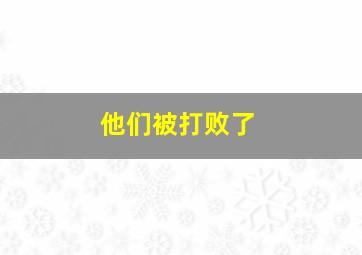 他们被打败了